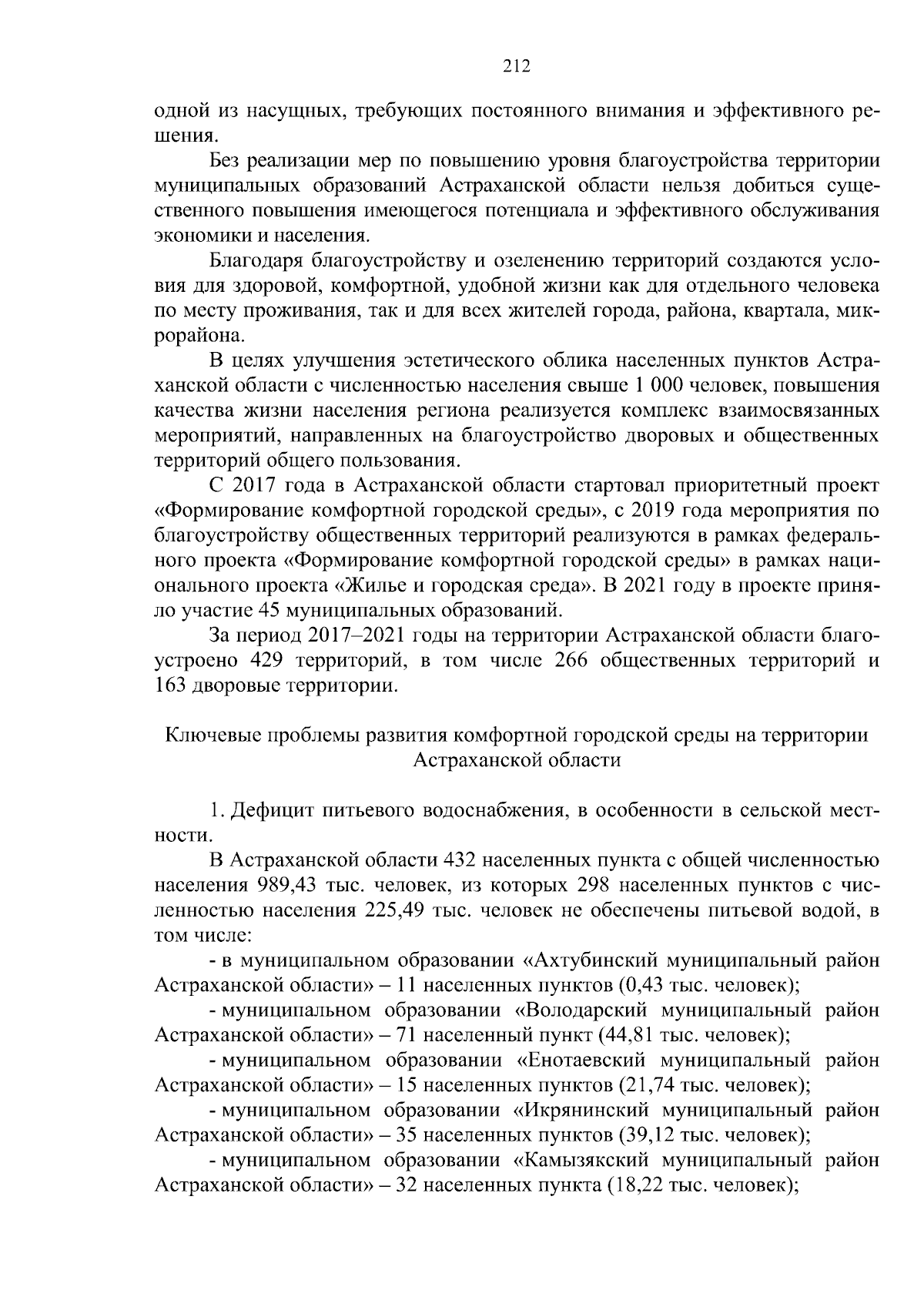 212

одной из насущных, требующих постоянного внимания и эффективного решения.

Без реализации мер по повышению уровня благоустройства территории муниципальных образований Астраханской области нельзя добиться существенного повышения имеющегося потенциала и эффективного обслуживания экономики и населения.

Благодаря благоустройству и озеленению территорий создаются условия для здоровой, комфортной, удобной жизни как для отдельного человека по месту проживания, так и для всех жителей города, района, квартала, микрорайона.

В целях улучшения эстетического облика населенных пунктов Астраханской области с численностью населения свыше 1 000 человек, повышения качества жизни населения региона реализуется комплекс взаимосвязанных мероприятий, направленных на благоустройство дворовых и общественных территорий общего пользования.

С 2017 года в Астраханской области стартовал приоритетный проект «Формирование комфортной городской среды», с 2019 года мероприятия по благоустройству общественных территорий реализуются в рамках федерального проекта «Формирование комфортной городской среды» в рамках национального проекта «Жилье и городская среда». В 2021 году в проекте приняло участие 45 муниципальных образований.

За период 2017–2021 годы на территории Астраханской области благоустроено 429 территорий, в том числе 266 общественных территорий и 163 дворовые территории.

Ключевые проблемы развития комфортной городской среды на территории Астраханской области

1. Дефицит питьевого водоснабжения, в особенности в сельской местности.

В Астраханской области 432 населенных пункта с общей численностью населения 989,43 тыс. человек, из которых 298 населенных пунктов с численностью населения 225,49 тыс. человек не обеспечены питьевой водой, в том числе:

- в муниципальном образовании «Ахтубинский муниципальный район Астраханской области» – 11 населенных пунктов (0,43 тыс. человек);

- муниципальном образовании «Володарский муниципальный район Астраханской области» – 71 населенный пункт (44,81 тыс. человек);

- муниципальном образовании «Енотаевский муниципальный район Астраханской области» – 15 населенных пунктов (21,74 тыс. человек);

- муниципальном образовании «Икрянинский муниципальный район Астраханской области» – 35 населенных пунктов (39,12 тыс. человек);

- муниципальном образовании «Камызякский муниципальный район Астраханской области» – 32 населенных пункта (18,22 тыс. человек);